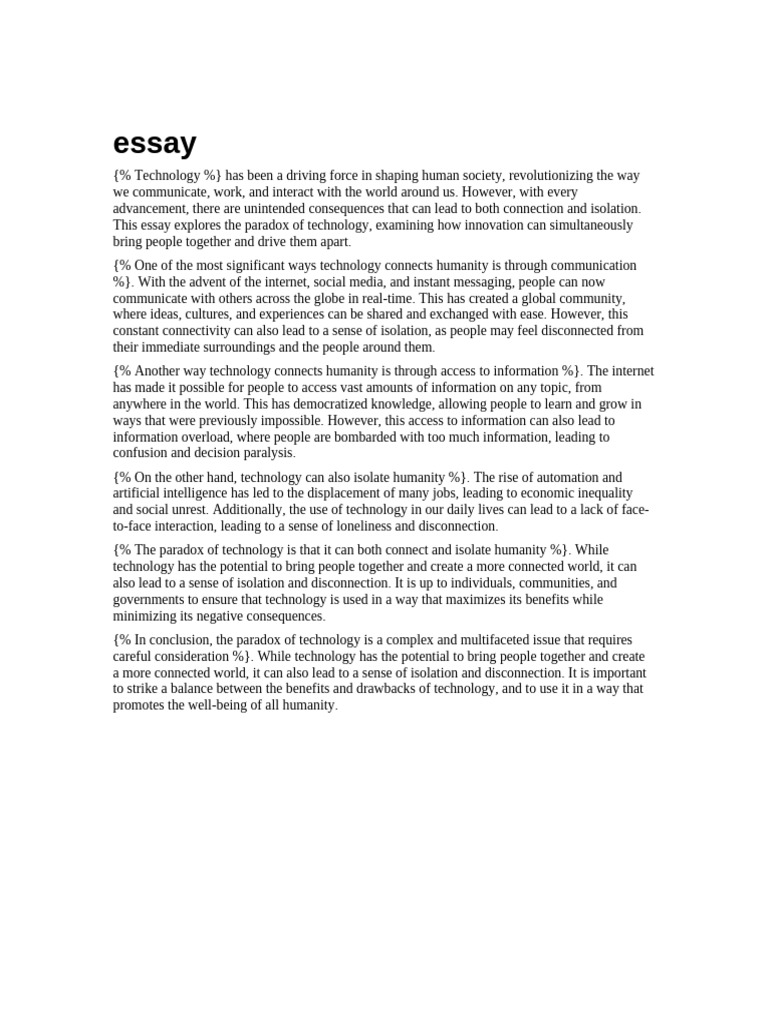 essay

{% Technology %} has been a driving force in shaping human society, revolutionizing the way we communicate, work, and interact with the world around us. However, with every advancement, there are unintended consequences that can lead to both connection and isolation. This essay explores the paradox of technology, examining how innovation can simultaneously bring people together and drive them apart.

{% One of the most significant ways technology connects humanity is through communication %}. With the advent of the internet, social media, and instant messaging, people can now communicate with others across the globe in real-time. This has created a global community, where ideas, cultures, and experiences can be shared and exchanged with ease. However, this constant connectivity can also lead to a sense of isolation, as people may feel disconnected from their immediate surroundings and the people around them.

{% Another way technology connects humanity is through access to information %}. The internet has made it possible for people to access vast amounts of information on any topic, from anywhere in the world. This has democratized knowledge, allowing people to learn and grow in ways that were previously impossible. However, this access to information can also lead to information overload, where people are bombarded with too much information, leading to confusion and decision paralysis.

{% On the other hand, technology can also isolate humanity %}. The rise of automation and artificial intelligence has led to the displacement of many jobs, leading to economic inequality and social unrest. Additionally, the use of technology in our daily lives can lead to a lack of face-to-face interaction, leading to a sense of loneliness and disconnection.

{% The paradox of technology is that it can both connect and isolate humanity %}. While technology has the potential to bring people together and create a more connected world, it can also lead to a sense of isolation and disconnection. It is up to individuals, communities, and governments to ensure that technology is used in a way that maximizes its benefits while minimizing its negative consequences.

{% In conclusion, the paradox of technology is a complex and multifaceted issue that requires careful consideration %}. While technology has the potential to bring people together and create a more connected world, it can also lead to a sense of isolation and disconnection. It is important to strike a balance between the benefits and drawbacks of technology, and to use it in a way that promotes the well-being of all humanity.